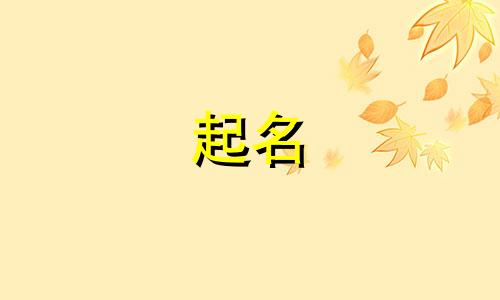 起名